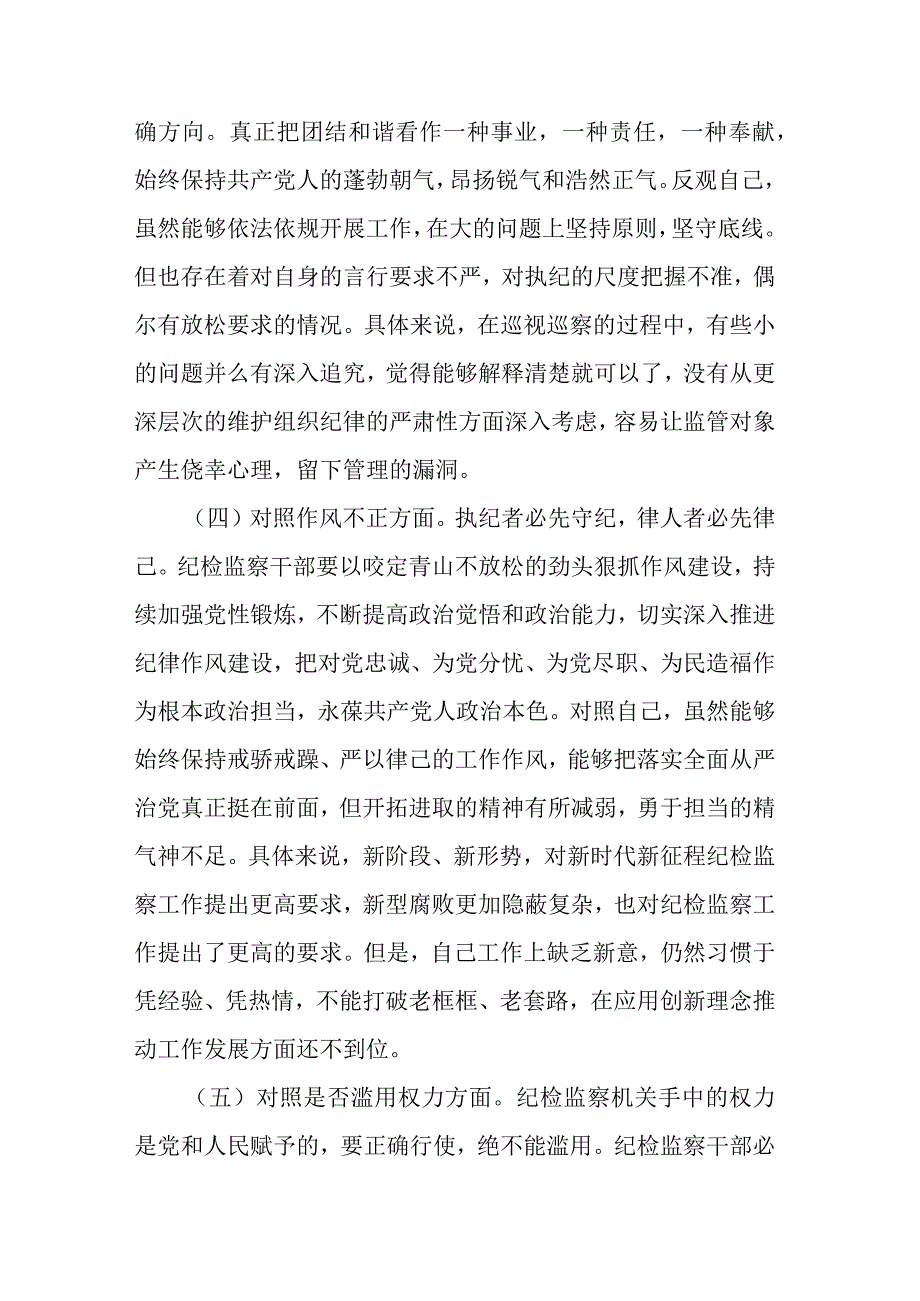 确方向。真正把团结和谐看作一种事业，一种责任，一种奉献，始终保持共产党人的蓬勃朝气，昂扬锐气和浩然正气。反观自己，虽然能够依法依规开展工作，在大的问题上坚持原则，坚守底线。但也存在着对自身的言行要求不严，对执纪的尺度把握不准，偶尔有放松要求的情况。具体来说，在巡视巡察的过程中，有些小的问题并么有深入追究，觉得能够解释清楚就可以了，没有从更深层次的维护组织纪律的严肃性方面深入考虑，容易让监管对象产生侥幸心理，留下管理的漏洞。

（四）对照作风不正方面。执纪者必先守纪，律人者必先律己。纪检监察干部要以咬定青山不放松的劲头狠抓作风建设，持续加强党性锻炼，不断提高政治觉悟和政治能力，切实深入推进纪律作风建设，把对党忠诚、为党分忧、为党尽职、为民造福作为根本政治担当，永葆共产党人政治本色。对照自己，虽然能够始终保持戒骄戒躁、严以律己的工作作风，能够把落实全面从严治党真正挺在前面，但开拓进取的精神有所减弱，勇于担当的精气神不足。具体来说，新阶段、新形势，对新时代新征程纪检监察工作提出更高要求，新型腐败更加隐蔽复杂，也对纪检监察工作提出了更高的要求。但是，自己工作上缺乏新意，仍然习惯于凭经验、凭热情，不能打破老框框、老套路，在应用创新理念推动工作发展方面还不到位。

（五）对照是否滥用权力方面。纪检监察机关手中的权力是党和人民赋予的，要正确行使，绝不能滥用。纪检监察干部必